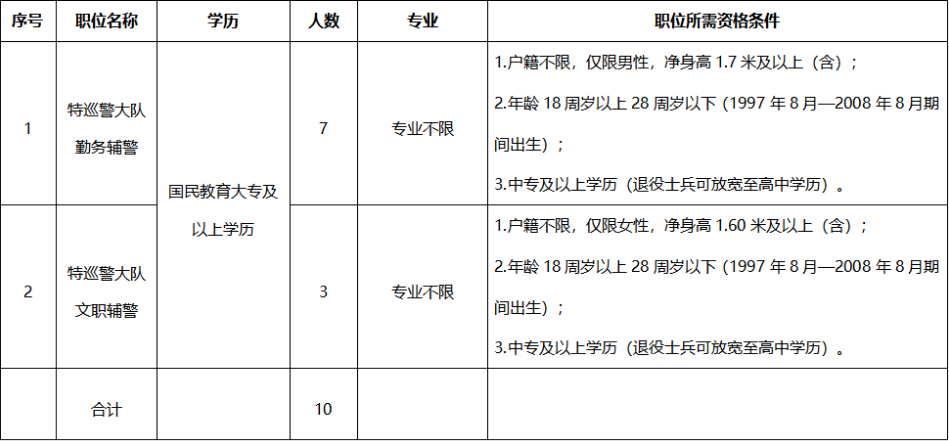 | 序号 | 职位名称 | 学历 | 人数 | 专业 | 职位所需资格条件 |
|---|---|---|---|---|---|
| 1 | 特巡警大队勤务辅警 | 国民教育大专及以上学历 | 7 | 专业不限 | 1.户籍不限，仅限男性，净身高1.7米及以上（含）；2.年龄18周岁以上28周岁以下（1997年8月—2008年8月期间出生）；3.中专及以上学历（退役士兵可放宽至高中学历）。 |
| 2 | 特巡警大队文职辅警 |  | 3 | 专业不限 | 1.户籍不限，仅限女性，净身高1.60米及以上（含）；2.年龄18周岁以上28周岁以下（1997年8月—2008年8月期间出生）；3.中专及以上学历（退役士兵可放宽至高中学历）。 |
|  | 合计 |  | 10 |  |  |